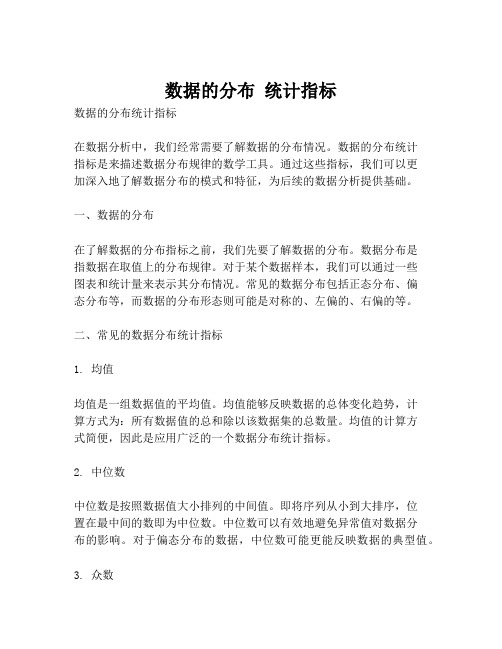 数据的分布 统计指标

数据的分布统计指标

在数据分析中，我们经常需要了解数据的分布情况。数据的分布统计指标是来描述数据分布规律的数学工具。通过这些指标，我们可以更加深入地了解数据分布的模式和特征，为后续的数据分析提供基础。

一、数据的分布

在了解数据的分布指标之前，我们先要了解数据的分布。数据分布是指数据在取值上的分布规律。对于某个数据样本，我们可以通过一些图表和统计量来表示其分布情况。常见的数据分布包括正态分布、偏态分布等，而数据的分布形态则可能是对称的、左偏的、右偏的等。

二、常见的数据分布统计指标

1. 均值

均值是一组数据值的平均值。均值能够反映数据的总体变化趋势，计算方式为：所有数据值的总和除以该数据集的总数量。均值的计算方式简便，因此是应用广泛的一个数据分布统计指标。

2. 中位数

中位数是按照数据值大小排列的中间值。即将序列从小到大排序，位置在最中间的数即为中位数。中位数可以有效地避免异常值对数据分布的影响。对于偏态分布的数据，中位数可能更能反映数据的典型值。

3. 众数